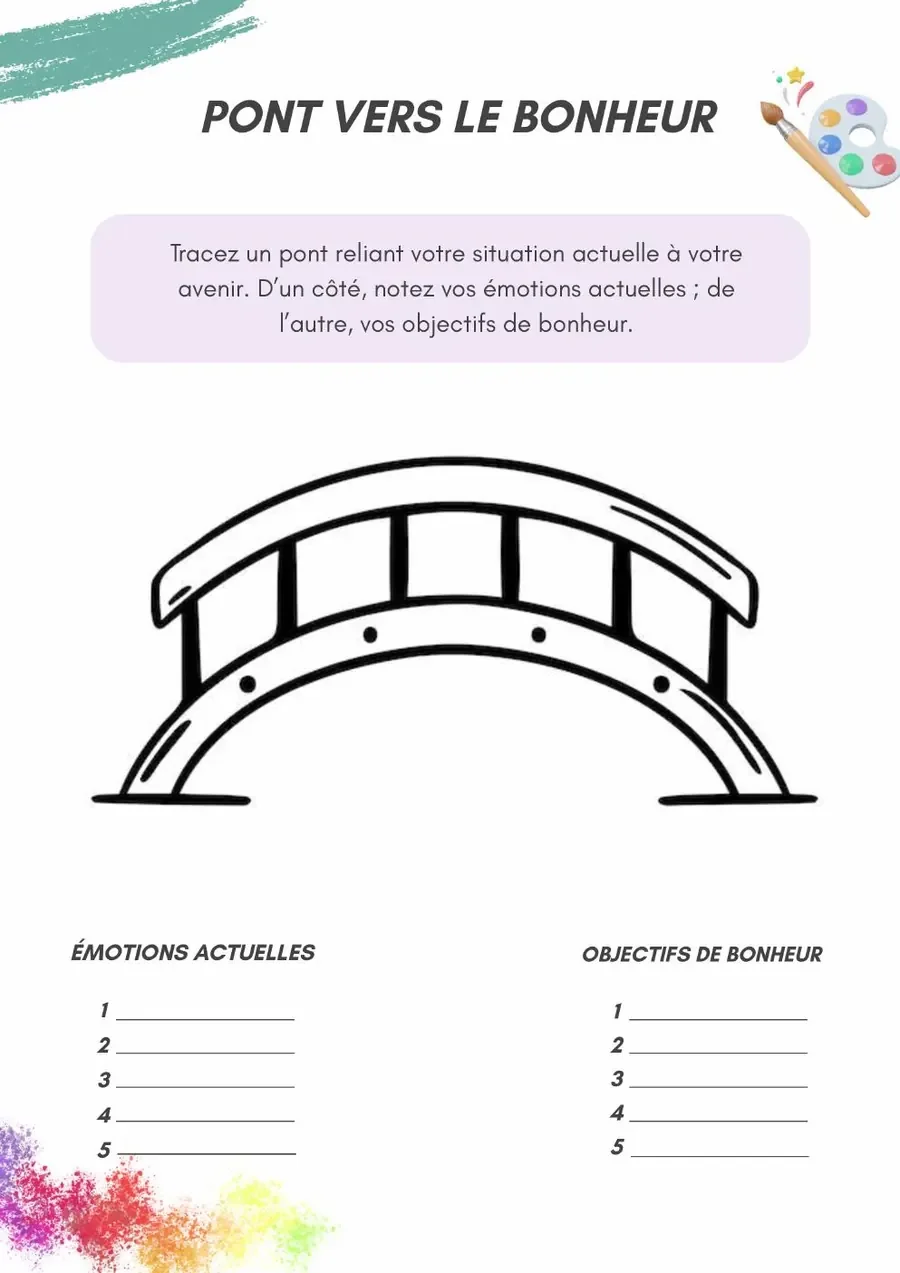 PONT VERS LE BONHEUR

Tracez un pont reliant votre situation actuelle à votre avenir. D'un côté, notez vos émotions actuelles ; de l'autre, vos objectifs de bonheur.

ÉMOTIONS ACTUELLES

1 ____
2 ____
3 ____
4 ____
5 ____

OBJECTIFS DE BONHEUR

1 ____
2 ____
3 ____
4 ____
5 ____